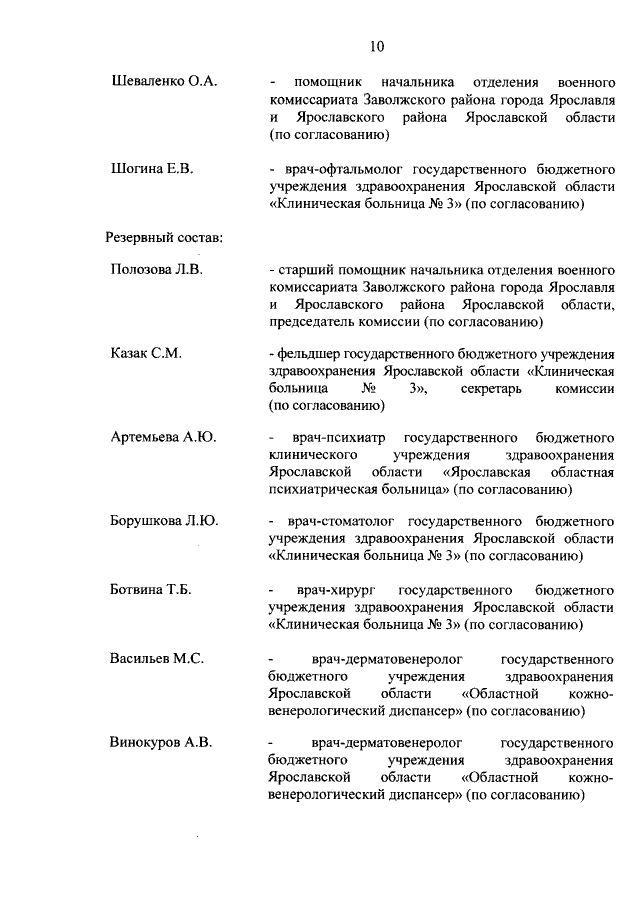 10

Шеваленко О.А. - помощник начальника отделения военного комиссариата Заволжского района города Ярославля и Ярославского района Ярославской области (по согласованию)

Шогина Е.В. - врач-офтальмолог государственного бюджетного учреждения здравоохранения Ярославской области «Клиническая больница № 3» (по согласованию)

Резервный состав:

Полозова Л.В. - старший помощник начальника отделения военного комиссариата Заволжского района города Ярославля и Ярославского района Ярославской области, председатель комиссии (по согласованию)

Казак С.М. - фельдшер государственного бюджетного учреждения здравоохранения Ярославской области «Клиническая больница № 3», секретарь комиссии (по согласованию)

Артемьева А.Ю. - врач-психиатр государственного бюджетного клинического учреждения здравоохранения Ярославской области «Ярославская областная психиатрическая больница» (по согласованию)

Борушкова Л.Ю. - врач-стоматолог государственного бюджетного учреждения здравоохранения Ярославской области «Клиническая больница № 3» (по согласованию)

Ботвина Т.Б. - врач-хирург государственного бюджетного учреждения здравоохранения Ярославской области «Клиническая больница № 3» (по согласованию)

Васильев М.С. - врач-дерматовенеролог государственного бюджетного учреждения здравоохранения Ярославской области «Областной кожно-венерологический диспансер» (по согласованию)

Винокуров А.В. - врач-дерматовенеролог государственного бюджетного учреждения здравоохранения Ярославской области «Областной кожно-венерологический диспансер» (по согласованию)